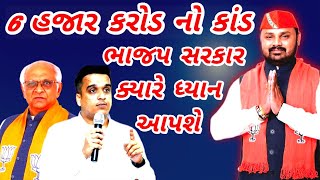 6 હજાર કરોડ નો કાંડ
ભાજપ સરકાર
ક્યારે ધ્યાન
આપશે